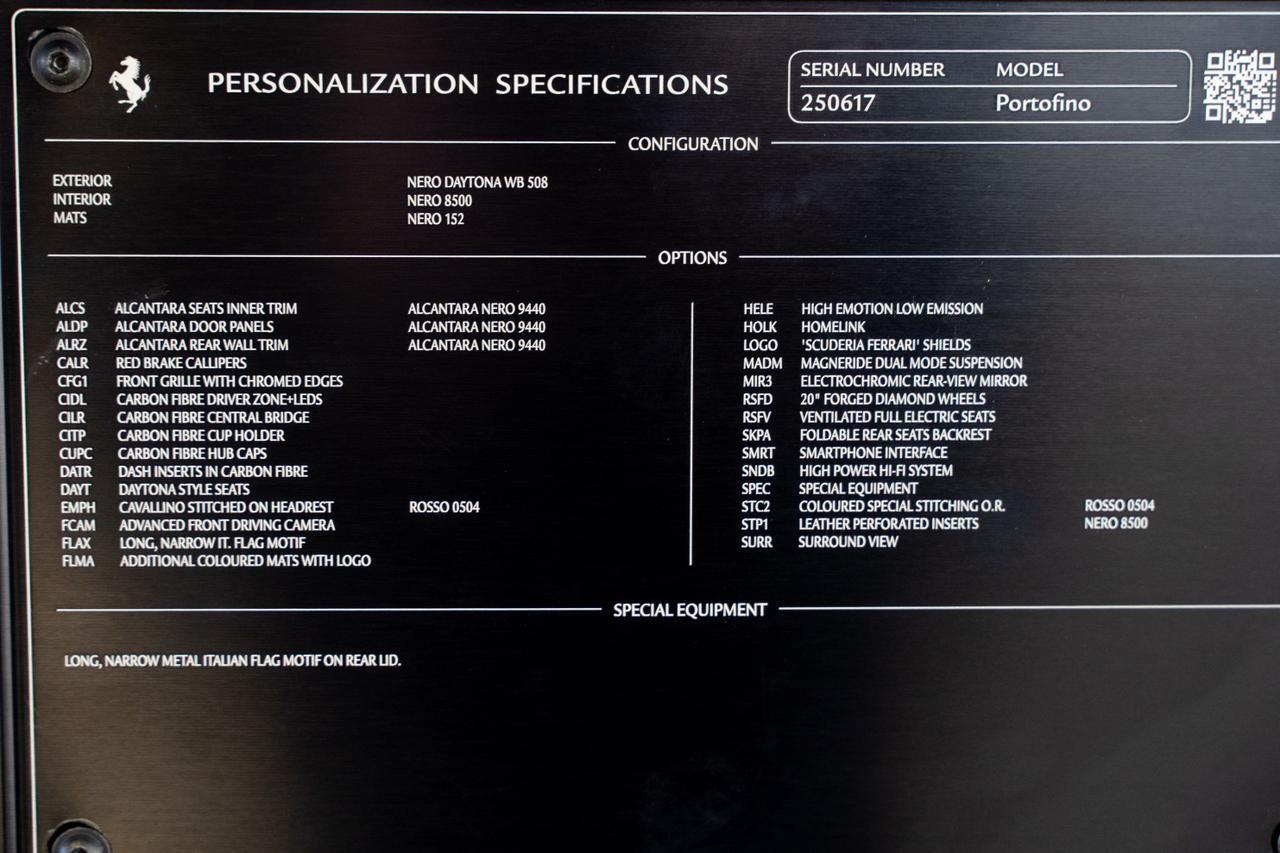 PERSONALIZATION SPECIFICATIONS

SERIAL NUMBER MODEL
250617 Portofino

CONFIGURATION

EXTERIOR NERO DAYTONA WB 508
INTERIOR NERO 8500
MATS NERO 152

OPTIONS

ALCS ALCANTARA SEATS INNER TRIM ALCANTARA NERO 9440
ALDP ALCANTARA DOOR PANELS ALCANTARA NERO 9440
ALRZ ALCANTARA REAR WALL TRIM ALCANTARA NERO 9440
CALR RED BRAKE CALLIPERS
CFG1 FRONT GRILLE WITH CHROMED EDGES
CIDL CARBON FIBRE DRIVER ZONE+LEDS
CILR CARBON FIBRE CENTRAL BRIDGE
CITP CARBON FIBRE CUP HOLDER
CUPC CARBON FIBRE HUB CAPS
DATR DASH INSERTS IN CARBON FIBRE
DAYT DAYTONA STYLE SEATS
EMPH CAVALLINO STITCHED ON HEADREST ROSSO 0504
FCAM ADVANCED FRONT DRIVING CAMERA
FLAX LONG, NARROW IT. FLAG MOTIF
FLMA ADDITIONAL COLOURED MATS WITH LOGO

HELE HIGH EMOTION LOW EMISSION
HOLK HOMELINK
LOGO 'SCUDERIA FERRARI' SHIELDS
MADM MAGNERIDE DUAL MODE SUSPENSION
MIR3 ELECTROCHROMIC REAR-VIEW MIRROR
RSFD 20" FORGED DIAMOND WHEELS
RSFV VENTILATED FULL ELECTRIC SEATS
SKPA FOLDABLE REAR SEATS BACKREST
SMRT SMARTPHONE INTERFACE
SNDB HIGH POWER HI-FI SYSTEM
SPEC SPECIAL EQUIPMENT
STC2 COLOURED SPECIAL STITCHING O.R. ROSSO 0504
STP1 LEATHER PERFORATED INSERTS NERO 8500
SURR SURROUND VIEW

SPECIAL EQUIPMENT

LONG, NARROW METAL ITALIAN FLAG MOTIF ON REAR LID.